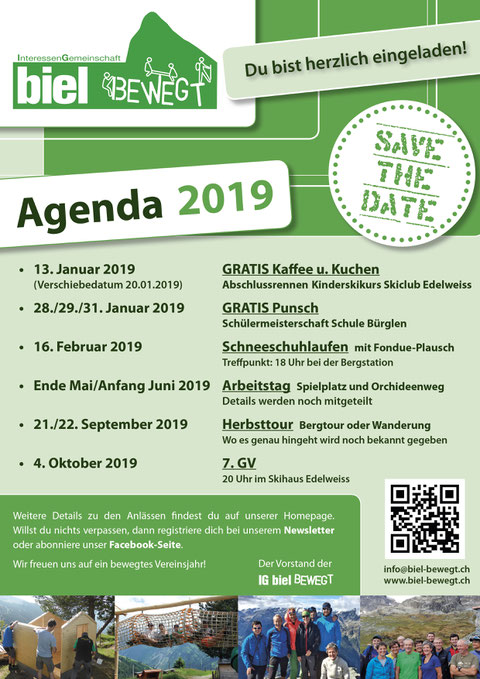 InteressenGemeinschaft
biel BEWEGT

Du bist herzlich eingeladen!

SAVE THE DATE

Agenda 2019

• 13. Januar 2019 (Verschiebedatum 20.01.2019)
GRATIS Kaffee u. Kuchen
Abschlussrennen Kinderskikurs Skiclub Edelweiss

• 28./29./31. Januar 2019
GRATIS Punsch
Schülermeisterschaft Schule Bürglen

• 16. Februar 2019
Schneeschuhlaufen mit Fondue-Plausch
Treffpunkt: 18 Uhr bei der Bergstation

• Ende Mai/Anfang Juni 2019
Arbeitstag Spielplatz und Orchideenweg
Details werden noch mitgeteilt

• 21./22. September 2019
Herbsttour Bergtour oder Wanderung
Wo es genau hingeht wird noch bekannt gegeben

• 4. Oktober 2019
7. GV
20 Uhr im Skihaus Edelweiss

Weitere Details zu den Anlässen findest du auf unserer Homepage. Willst du nichts verpassen, dann registriere dich bei unserem Newsletter oder abonniere unser Facebook-Seite.

Wir freuen uns auf ein bewegtes Vereinsjahr!

Der Vorstand der
IG biel BEWEGT

info@biel-bewegt.ch
www.biel-bewegt.ch